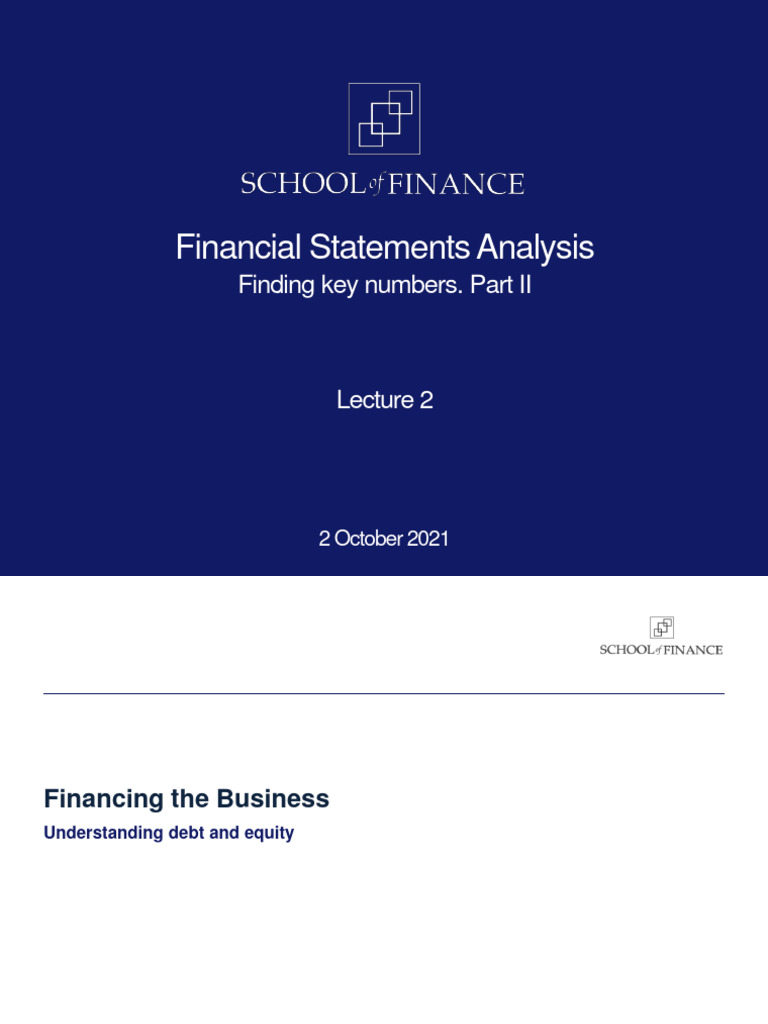 SCHOOL of FINANCE

Financial Statements Analysis
Finding key numbers. Part II

Lecture 2

2 October 2021

SCHOOL of FINANCE

Financing the Business
Understanding debt and equity